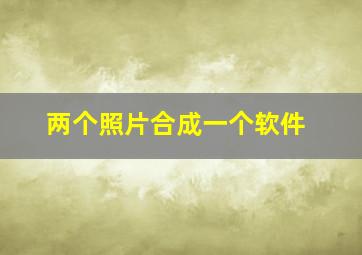 两个照片合成一个软件